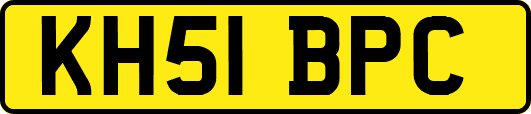 KH51 BPC